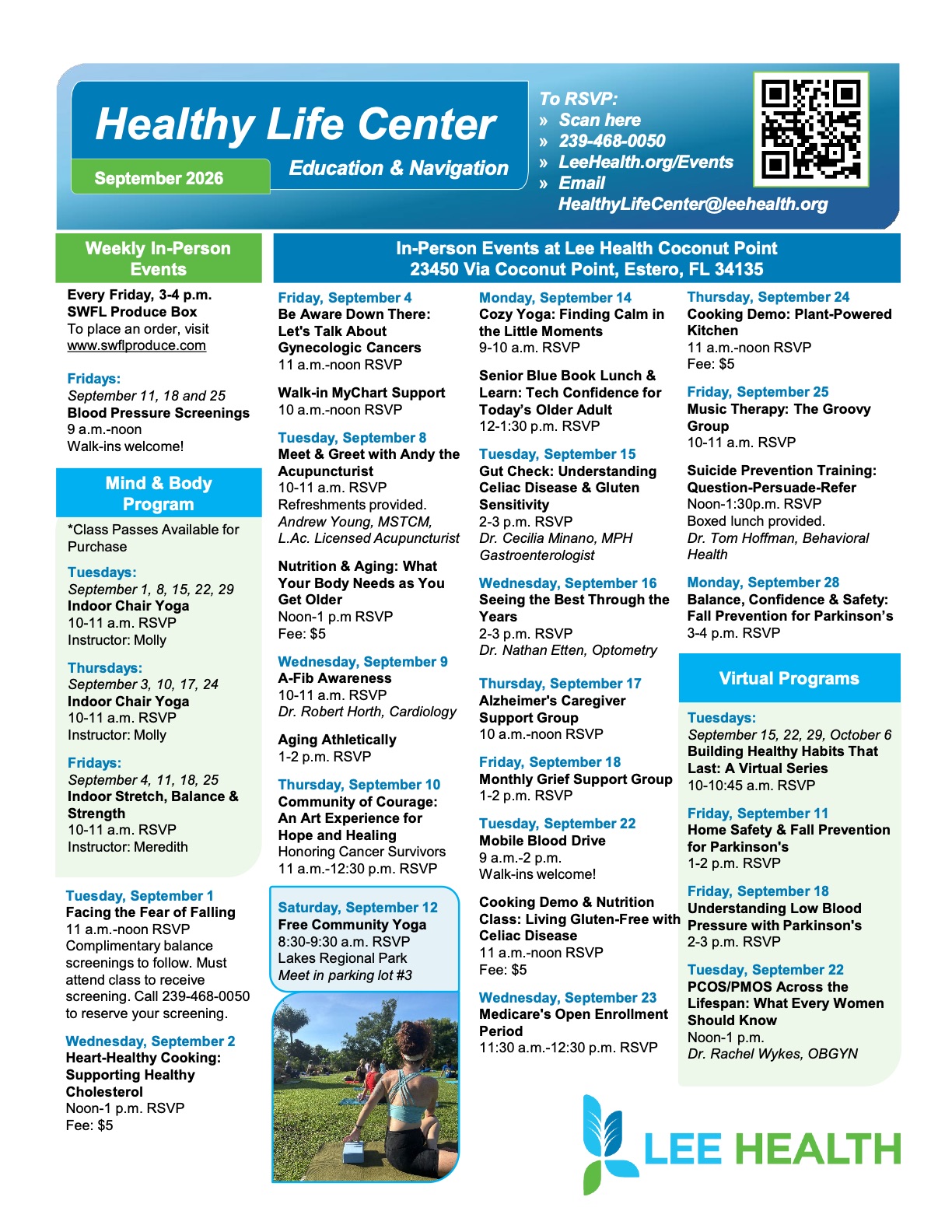 Healthy Life Center

September 2026

Education & Navigation

To RSVP:
» Scan here
» 239-468-0050
» LeeHealth.org/Events
» Email
HealthyLifeCenter@leehealth.org

Weekly In-Person Events

Every Friday, 3-4 p.m.
SWFL Produce Box
To place an order, visit
www.swflproduce.com

Fridays:
September 11, 18 and 25
Blood Pressure Screenings
9 a.m.-noon
Walk-ins welcome!

Mind & Body Program

*Class Passes Available for Purchase

Tuesdays:
September 1, 8, 15, 22, 29
Indoor Chair Yoga
10-11 a.m. RSVP
Instructor: Molly

Thursdays:
September 3, 10, 17, 24
Indoor Chair Yoga
10-11 a.m. RSVP
Instructor: Molly

Fridays:
September 4, 11, 18, 25
Indoor Stretch, Balance & Strength
10-11 a.m. RSVP
Instructor: Meredith

Tuesday, September 1
Facing the Fear of Falling
11 a.m.-noon RSVP
Complimentary balance screenings to follow. Must attend class to receive screening. Call 239-468-0050 to reserve your screening.

Wednesday, September 2
Heart-Healthy Cooking: Supporting Healthy Cholesterol
Noon-1 p.m. RSVP
Fee: $5

In-Person Events at Lee Health Coconut Point
23450 Via Coconut Point, Estero, FL 34135

Friday, September 4
Be Aware Down There: Let's Talk About Gynecologic Cancers
11 a.m.-noon RSVP

Walk-in MyChart Support
10 a.m.-noon RSVP

Tuesday, September 8
Meet & Greet with Andy the Acupuncturist
10-11 a.m. RSVP
Refreshments provided.
Andrew Young, MSTCM, L.Ac. Licensed Acupuncturist

Nutrition & Aging: What Your Body Needs as You Get Older
Noon-1 p.m RSVP
Fee: $5

Wednesday, September 9
A-Fib Awareness
10-11 a.m. RSVP
Dr. Robert Horth, Cardiology

Aging Athletically
1-2 p.m. RSVP

Thursday, September 10
Community of Courage: An Art Experience for Hope and Healing
Honoring Cancer Survivors
11 a.m.-12:30 p.m. RSVP

Saturday, September 12
Free Community Yoga
8:30-9:30 a.m. RSVP
Lakes Regional Park
Meet in parking lot #3

Monday, September 14
Cozy Yoga: Finding Calm in the Little Moments
9-10 a.m. RSVP

Senior Blue Book Lunch & Learn: Tech Confidence for Today's Older Adult
12-1:30 p.m. RSVP

Tuesday, September 15
Gut Check: Understanding Celiac Disease & Gluten Sensitivity
2-3 p.m. RSVP
Dr. Cecilia Minano, MPH Gastroenterologist

Wednesday, September 16
Seeing the Best Through the Years
2-3 p.m. RSVP
Dr. Nathan Etten, Optometry

Thursday, September 17
Alzheimer's Caregiver Support Group
10 a.m.-noon RSVP

Friday, September 18
Monthly Grief Support Group
1-2 p.m. RSVP

Tuesday, September 22
Mobile Blood Drive
9 a.m.-2 p.m.
Walk-ins welcome!

Cooking Demo & Nutrition Class: Living Gluten-Free with Celiac Disease
11 a.m.-noon RSVP
Fee: $5

Wednesday, September 23
Medicare's Open Enrollment Period
11:30 a.m.-12:30 p.m. RSVP

Thursday, September 24
Cooking Demo: Plant-Powered Kitchen
11 a.m.-noon RSVP
Fee: $5

Friday, September 25
Music Therapy: The Groovy Group
10-11 a.m. RSVP

Suicide Prevention Training: Question-Persuade-Refer
Noon-1:30p.m. RSVP
Boxed lunch provided.
Dr. Tom Hoffman, Behavioral Health

Monday, September 28
Balance, Confidence & Safety: Fall Prevention for Parkinson's
3-4 p.m. RSVP

Virtual Programs

Tuesdays:
September 15, 22, 29, October 6
Building Healthy Habits That Last: A Virtual Series
10-10:45 a.m. RSVP

Friday, September 11
Home Safety & Fall Prevention for Parkinson's
1-2 p.m. RSVP

Friday, September 18
Understanding Low Blood Pressure with Parkinson's
2-3 p.m. RSVP

Tuesday, September 22
PCOS/PMOS Across the Lifespan: What Every Women Should Know
Noon-1 p.m.
Dr. Rachel Wykes, OBGYN

LEE HEALTH